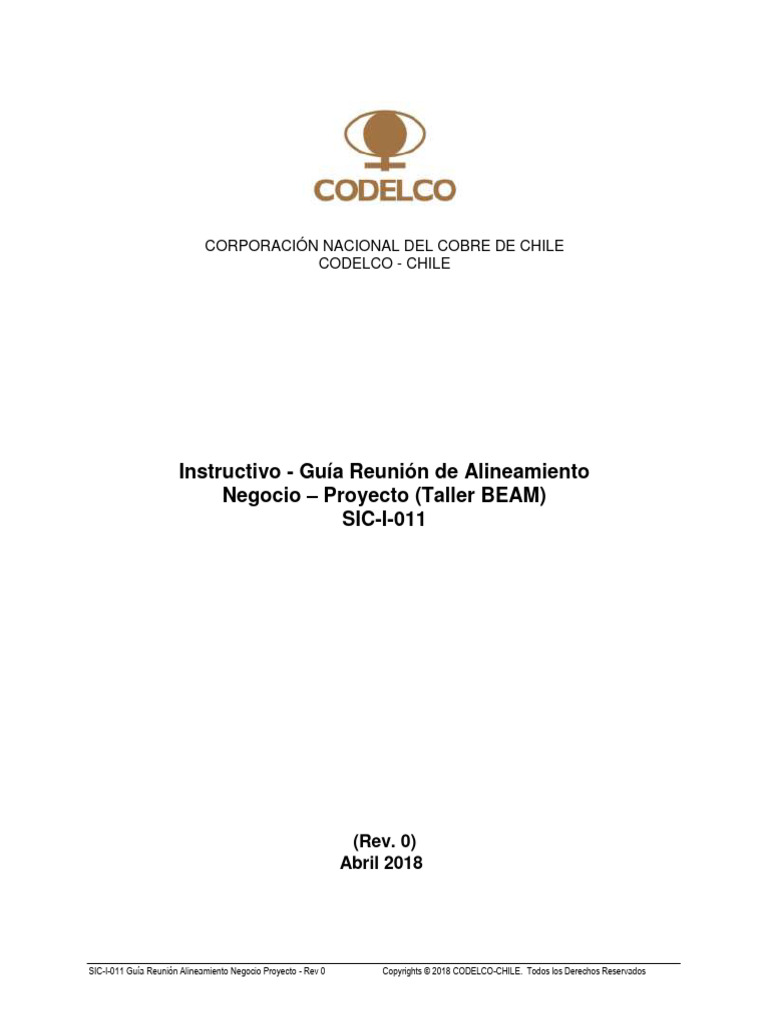 CODELCO

CORPORACIÓN NACIONAL DEL COBRE DE CHILE
CODELCO - CHILE

Instructivo - Guía Reunión de Alineamiento
Negocio – Proyecto (Taller BEAM)
SIC-I-011

(Rev. 0)
Abril 2018

SIC-I-011 Guía Reunión Alineamiento Negocio Proyecto - Rev 0

Copyrights © 2018 CODELCO-CHILE. Todos los Derechos Reservados